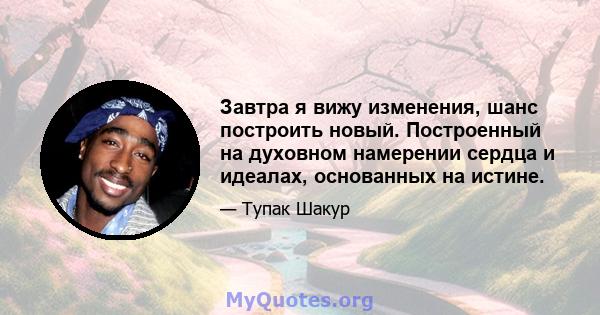 Завтра я вижу изменения, шанс построить новый. Построенный на духовном намерении сердца и идеалах, основанных на истине.

— Тупак Шакур

MyQuotes.org